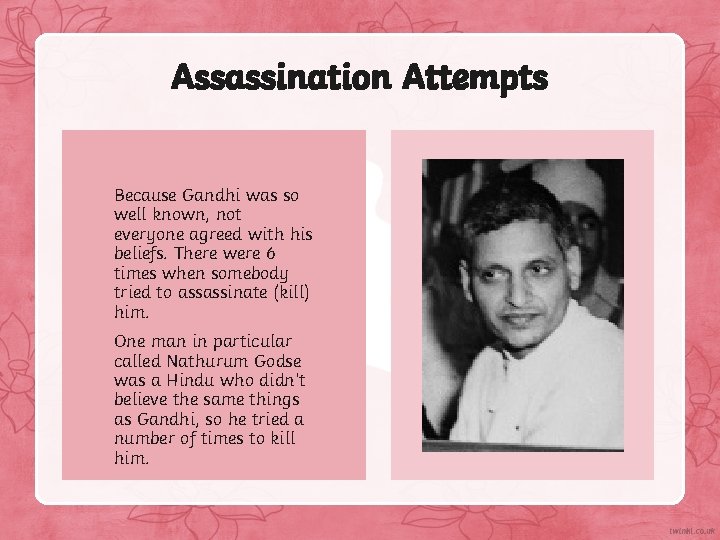 Assassination Attempts

Because Gandhi was so well known, not everyone agreed with his beliefs. There were 6 times when somebody tried to assassinate (kill) him.

One man in particular called Nathurum Godse was a Hindu who didn't believe the same things as Gandhi, so he tried a number of times to kill him.

twinkl.co.uk